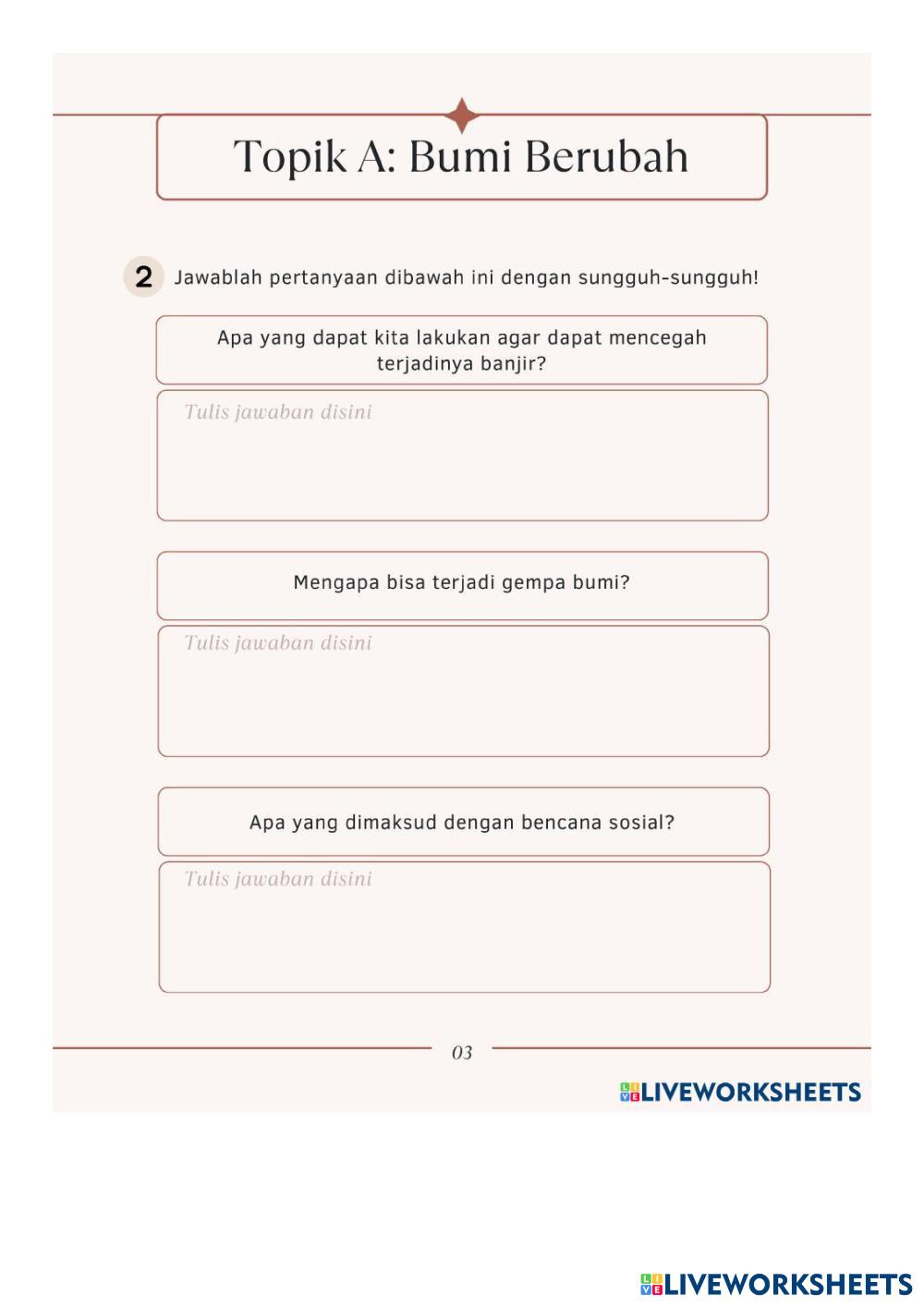 Topik A: Bumi Berubah

2 Jawablah pertanyaan dibawah ini dengan sungguh-sungguh!

Apa yang dapat kita lakukan agar dapat mencegah terjadinya banjir?

Tulis jawaban disini

Mengapa bisa terjadi gempa bumi?

Tulis jawaban disini

Apa yang dimaksud dengan bencana sosial?

Tulis jawaban disini

03

LIVEWORKSHEETS

LIVEWORKSHEETS